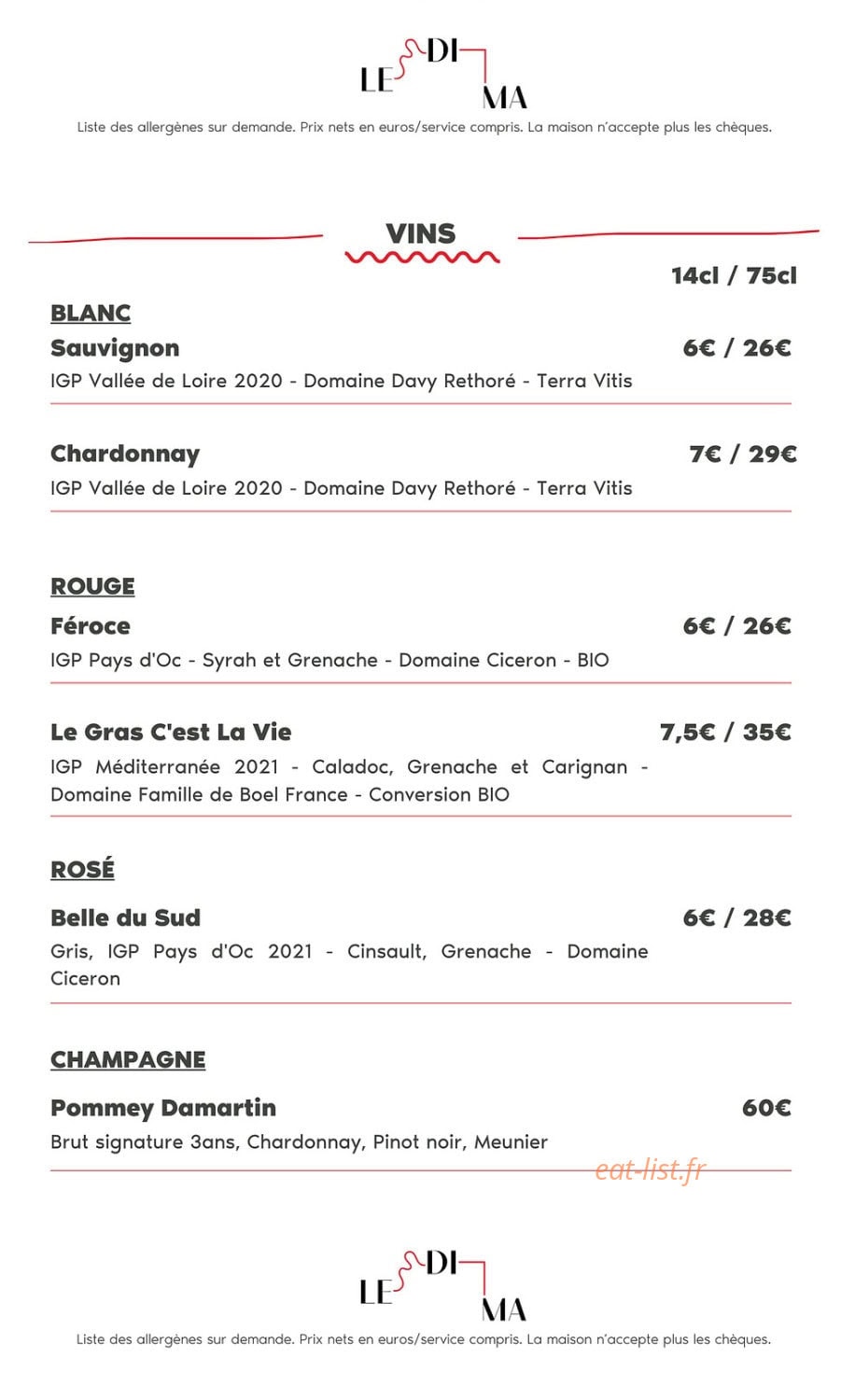 LE DI MA

Liste des allergènes sur demande. Prix nets en euros/service compris. La maison n'accepte plus les chèques.

VINS

14cl / 75cl

BLANC

Sauvignon 6€ / 26€

IGP Vallée de Loire 2020 - Domaine Davy Rethoré - Terra Vitis

Chardonnay 7€ / 29€

IGP Vallée de Loire 2020 - Domaine Davy Rethoré - Terra Vitis

ROUGE

Féroce 6€ / 26€

IGP Pays d'Oc - Syrah et Grenache - Domaine Ciceron - BIO

Le Gras C'est La Vie 7,5€ / 35€

IGP Méditerranée 2021 - Caladoc, Grenache et Carignan - Domaine Famille de Boel France - Conversion BIO

ROSÉ

Belle du Sud 6€ / 28€

Gris, IGP Pays d'Oc 2021 - Cinsault, Grenache - Domaine Ciceron

CHAMPAGNE

Pommey Damartin 60€

Brut signature 3ans, Chardonnay, Pinot noir, Meunier

LE DI MA

Liste des allergènes sur demande. Prix nets en euros/service compris. La maison n'accepte plus les chèques.

eat-list.fr